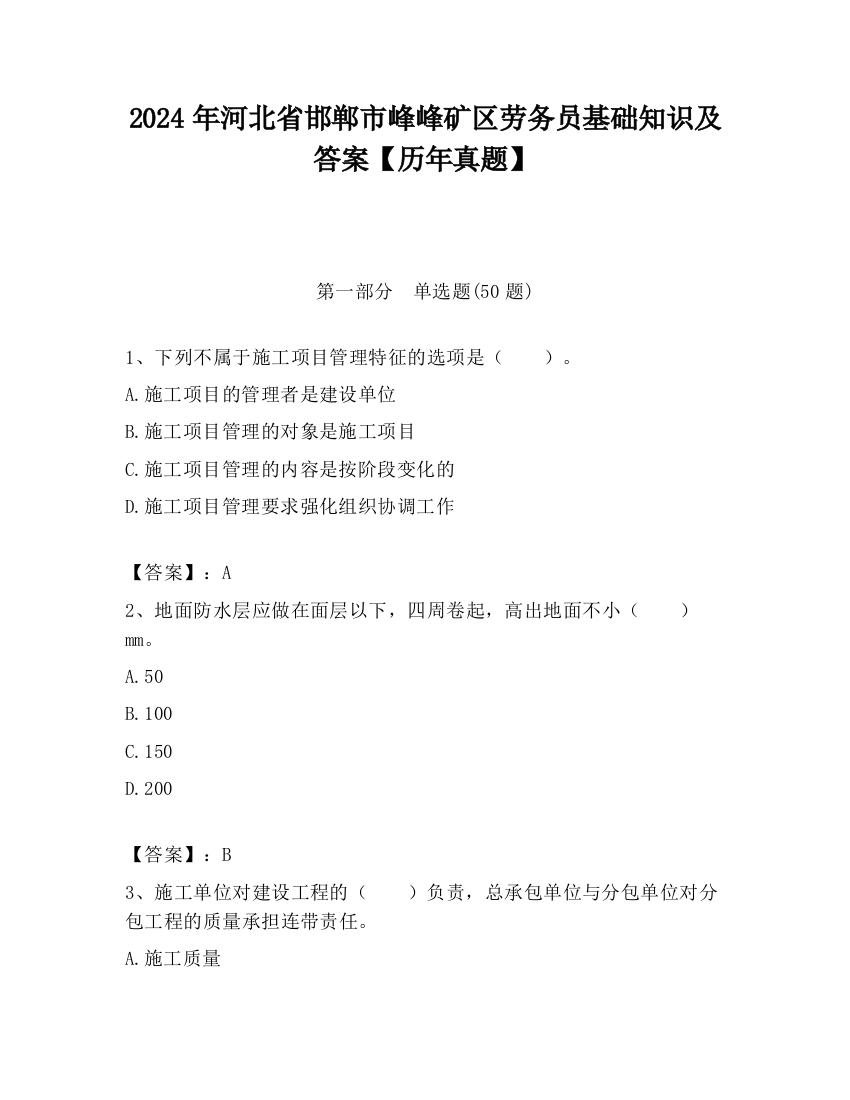 2024 年河北省邯郸市峰峰矿区劳务员基础知识及答案【历年真题】

第一部分　单选题(50 题)

1、下列不属于施工项目管理特征的选项是（　　）。

A.施工项目的管理者是建设单位

B.施工项目管理的对象是施工项目

C.施工项目管理的内容是按阶段变化的

D.施工项目管理要求强化组织协调工作

【答案】：A

2、地面防水层应做在面层以下，四周卷起，高出地面不小（　　）mm。

A.50

B.100

C.150

D.200

【答案】：B

3、施工单位对建设工程的（　　）负责，总承包单位与分包单位对分包工程的质量承担连带责任。

A.施工质量